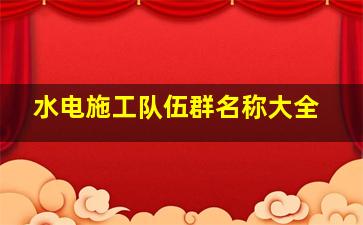 水电施工队伍群名称大全